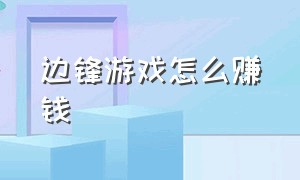 边锋游戏怎么赚钱